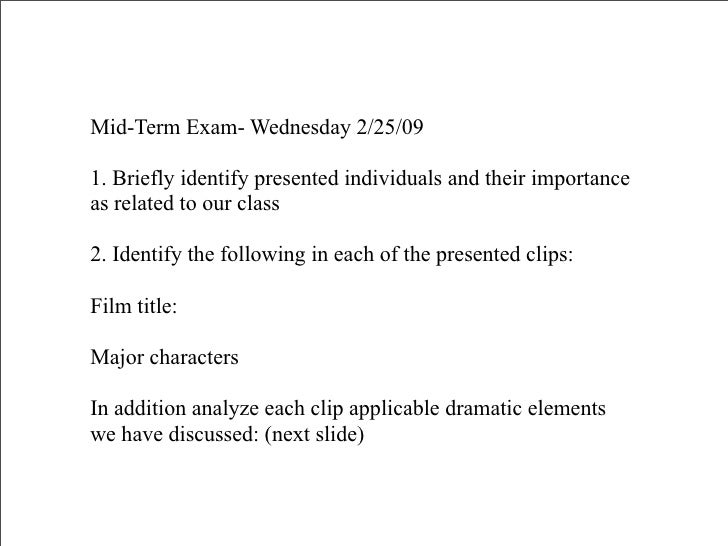 Mid-Term Exam- Wednesday 2/25/09

1. Briefly identify presented individuals and their importance as related to our class

2. Identify the following in each of the presented clips:

Film title:

Major characters

In addition analyze each clip applicable dramatic elements we have discussed: (next slide)